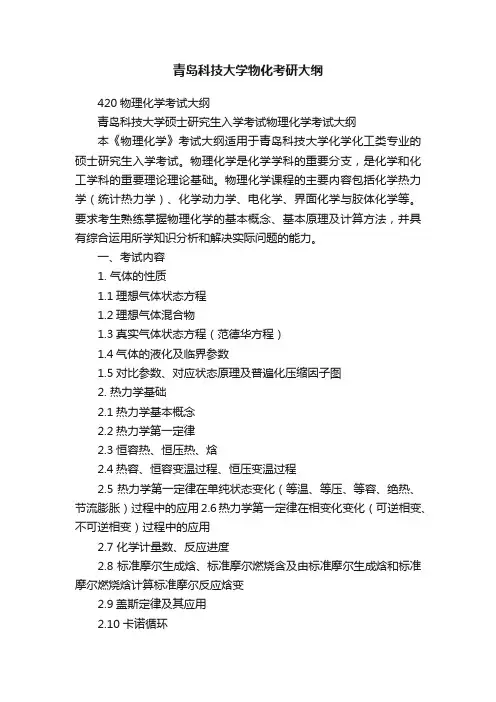 青岛科技大学物化考研大纲

420 物理化学考试大纲

青岛科技大学硕士研究生入学考试物理化学考试大纲

本《物理化学》考试大纲适用于青岛科技大学化学化工类专业的硕士研究生入学考试。物理化学是化学学科的重要分支，是化学和化工学科的重要理论理论基础。物理化学课程的主要内容包括化学热力学（统计热力学）、化学动力学、电化学、界面化学与胶体化学等。要求考生熟练掌握物理化学的基本概念、基本原理及计算方法，并具有综合运用所学知识分析和解决实际问题的能力。

一、考试内容

1. 气体的性质

1.1 理想气体状态方程

1.2 理想气体混合物

1.3 真实气体状态方程（范德华方程）

1.4 气体的液化及临界参数

1.5 对比参数、对应状态原理及普遍化压缩因子图

2. 热力学基础

2.1 热力学基本概念

2.2 热力学第一定律

2.3 恒容热、恒压热、焓

2.4 热容、恒容变温过程、恒压变温过程

2.5 热力学第一定律在单纯状态变化（等温、等压、等容、绝热、节流膨胀）过程中的应用 2.6 热力学第一定律在相变化变化（可逆相变、不可逆相变）过程中的应用

2.7 化学计量数、反应进度

2.8 标准摩尔生成焓、标准摩尔燃烧含及由标准摩尔生成焓和标准摩尔燃烧焓计算标准摩尔反应焓变

2.9 盖斯定律及其应用

2.10 卡诺循环